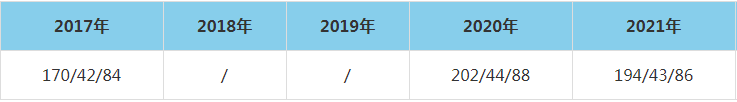 | 2017年 | 2018年 | 2019年 | 2020年 | 2021年 |
|---|---|---|---|---|
| 170/42/84 | / | / | 202/44/88 | 194/43/86 |